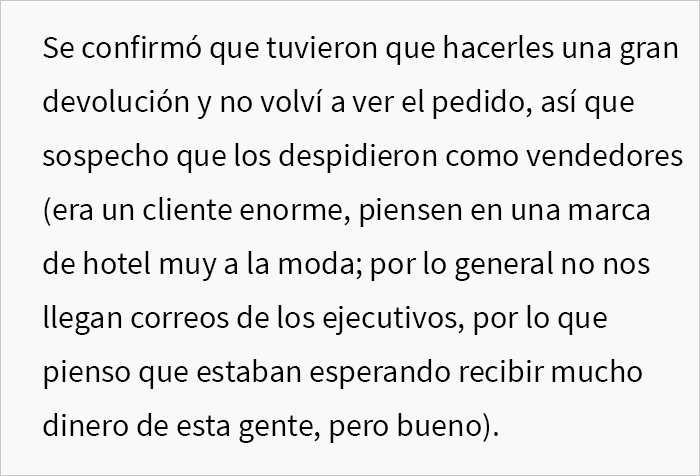 Se confirmó que tuvieron que hacerles una gran devolución y no volví a ver el pedido, así que sospecho que los despidieron como vendedores (era un cliente enorme, piensen en una marca de hotel muy a la moda; por lo general no nos llegan correos de los ejecutivos, por lo que pienso que estaban esperando recibir mucho dinero de esta gente, pero bueno).